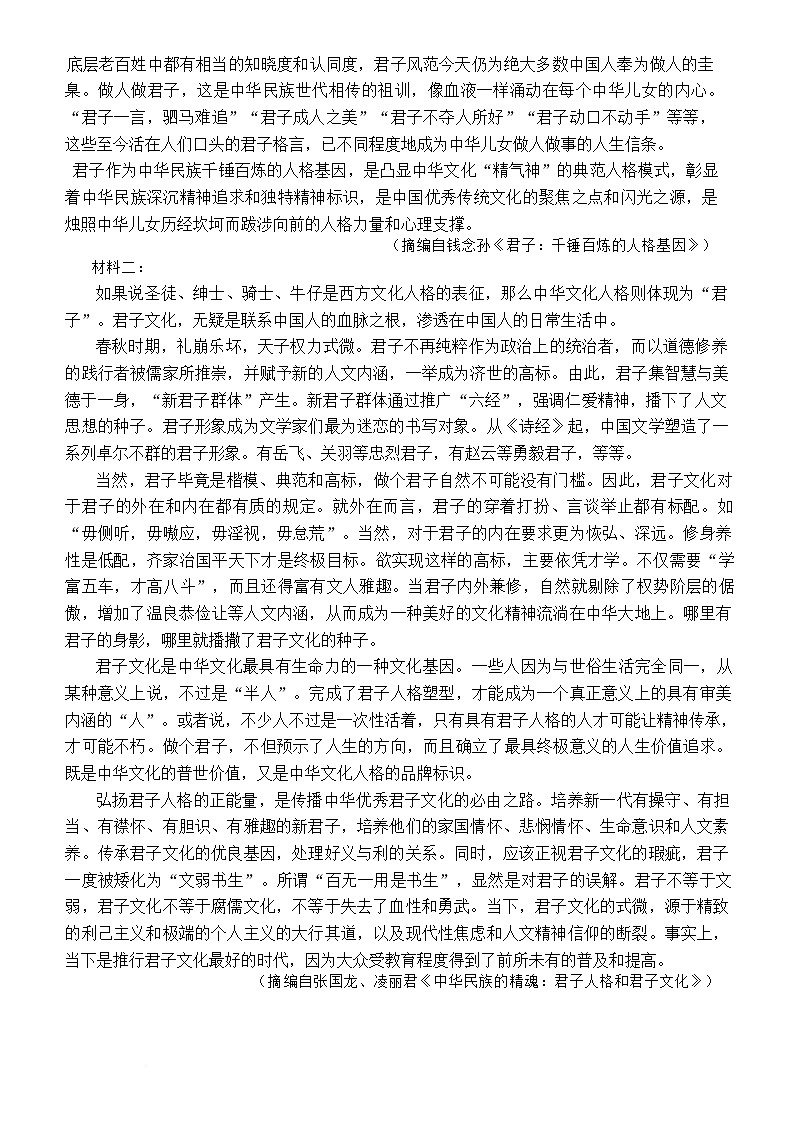 底层老百姓中都有相当的知晓度和认同度，君子风范今天仍为绝大多数中国人奉为做人的圭臬。做人做君子，这是中华民族世代相传的祖训，像血液一样涌动在每个中华儿女的内心。“君子一言，驷马难追”“君子成人之美”“君子不夺人所好”“君子动口不动手”等等，这些至今活在人们口头的君子格言，已不同程度地成为中华儿女做人做事的人生信条。

君子作为中华民族千锤百炼的人格基因，是凸显中华文化“精气神”的典范人格模式，彰显着中华民族深沉精神追求和独特精神标识，是中国优秀传统文化的聚焦之点和闪光之源，是烛照中华儿女历经坎坷而跋涉向前的人格力量和心理支撑。

（摘编自钱念孙《君子：千锤百炼的人格基因》）

材料二：

如果说圣徒、绅士、骑士、牛仔是西方文化人格的表征，那么中华文化人格则体现为“君子”。君子文化，无疑是联系中国人的血脉之根，渗透在中国人的日常生活中。

春秋时期，礼崩乐坏，天子权力式微。君子不再纯粹作为政治上的统治者，而以道德修养的践行者被儒家所推崇，并赋予新的人文内涵，一举成为济世的高标。由此，君子集智慧与美德于一身，“新君子群体”产生。新君子群体通过推广“六经”，强调仁爱精神，播下了人文思想的种子。君子形象成为文学家们最为迷恋的书写对象。从《诗经》起，中国文学塑造了一系列卓尔不群的君子形象。有岳飞、关羽等忠烈君子，有赵云等勇毅君子，等等。

当然，君子毕竟是楷模、典范和高标，做个君子自然不可能没有门槛。因此，君子文化对于君子的外在和内在都有质的规定。就外在而言，君子的穿着打扮、言谈举止都有标配。如“毋侧听，毋噭应，毋淫视，毋怠荒”。当然，对于君子的内在要求更为恢弘、深远。修身养性是低配，齐家治国平天下才是终极目标。欲实现这样的高标，主要依凭才学。不仅需要“学富五车，才高八斗”，而且还得富有文人雅趣。当君子内外兼修，自然就剔除了权势阶层的倨傲，增加了温良恭俭让等人文内涵，从而成为一种美好的文化精神流淌在中华大地上。哪里有君子的身影，哪里就播撒了君子文化的种子。

君子文化是中华文化最具有生命力的一种文化基因。一些人因为与世俗生活完全同一，从某种意义上说，不过是“半人”。完成了君子人格塑型，才能成为一个真正意义上的具有审美内涵的“人”。或者说，不少人不过是一次性活着，只有具有君子人格的人才可能让精神传承，才可能不朽。做个君子，不但预示了人生的方向，而且确立了最具终极意义的人生价值追求。既是中华文化的普世价值，又是中华文化人格的品牌标识。

弘扬君子人格的正能量，是传播中华优秀君子文化的必由之路。培养新一代有操守、有担当、有襟怀、有胆识、有雅趣的新君子，培养他们的家国情怀、悲悯情怀、生命意识和人文素养。传承君子文化的优良基因，处理好义与利的关系。同时，应该正视君子文化的瑕疵，君子一度被矮化为“文弱书生”。所谓“百无一用是书生”，显然是对君子的误解。君子不等于文弱，君子文化不等于腐儒文化，不等于失去了血性和勇武。当下，君子文化的式微，源于精致的利己主义和极端的个人主义的大行其道，以及现代性焦虑和人文精神信仰的断裂。事实上，当下是推行君子文化最好的时代，因为大众受教育程度得到了前所未有的普及和提高。

（摘编自张国龙、凌丽君《中华民族的精魂：君子人格和君子文化》）